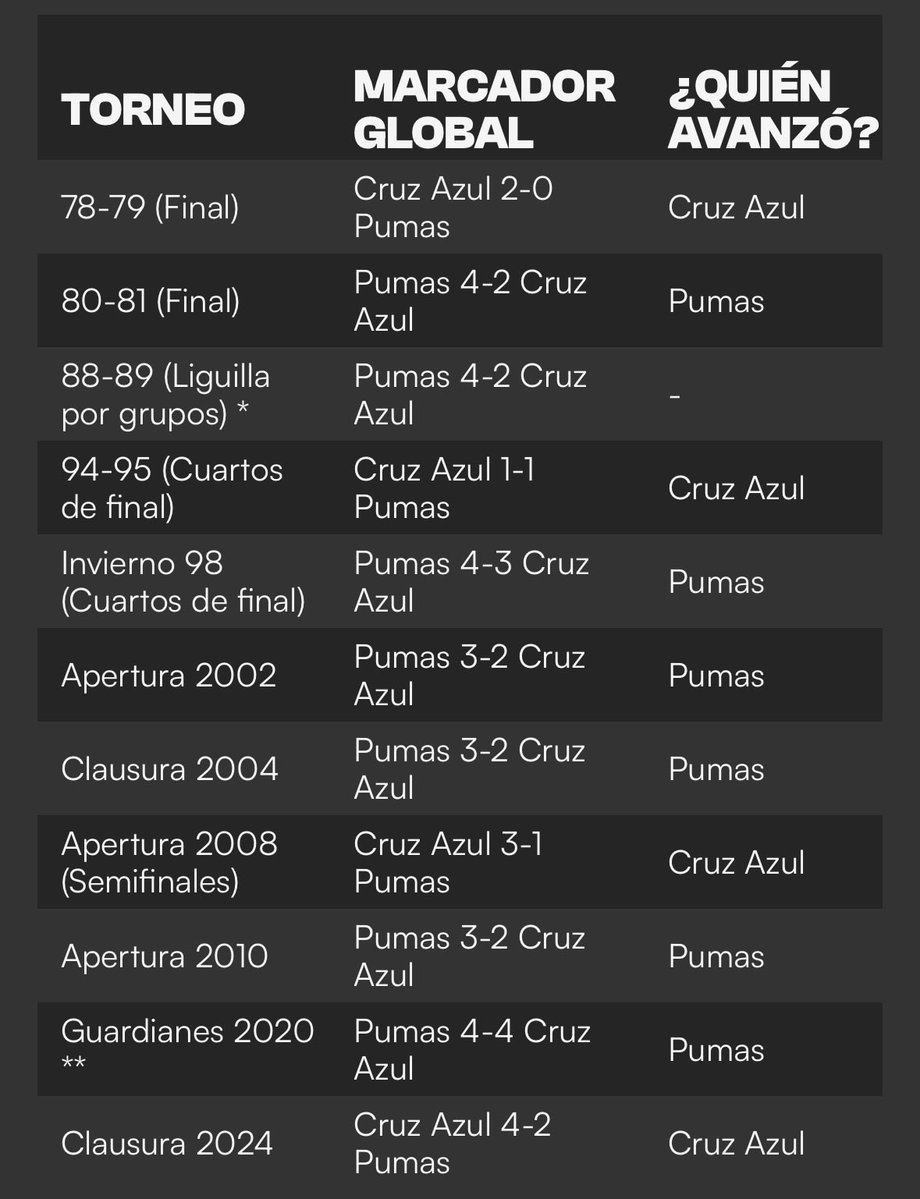 | TORNEO | MARCADOR GLOBAL | ¿QUIÉN AVANZÓ? |
|---|---|---|
| 78-79 (Final) | Cruz Azul 2-0 Pumas | Cruz Azul |
| 80-81 (Final) | Pumas 4-2 Cruz Azul | Pumas |
| 88-89 (Liguilla por grupos) * | Pumas 4-2 Cruz Azul | - |
| 94-95 (Cuartos de final) | Cruz Azul 1-1 Pumas | Cruz Azul |
| Invierno 98 (Cuartos de final) | Pumas 4-3 Cruz Azul | Pumas |
| Apertura 2002 | Pumas 3-2 Cruz Azul | Pumas |
| Clausura 2004 | Pumas 3-2 Cruz Azul | Pumas |
| Apertura 2008 (Semifinales) | Cruz Azul 3-1 Pumas | Cruz Azul |
| Apertura 2010 | Pumas 3-2 Cruz Azul | Pumas |
| Guardianes 2020 ** | Pumas 4-4 Cruz Azul | Pumas |
| Clausura 2024 | Cruz Azul 4-2 Pumas | Cruz Azul |